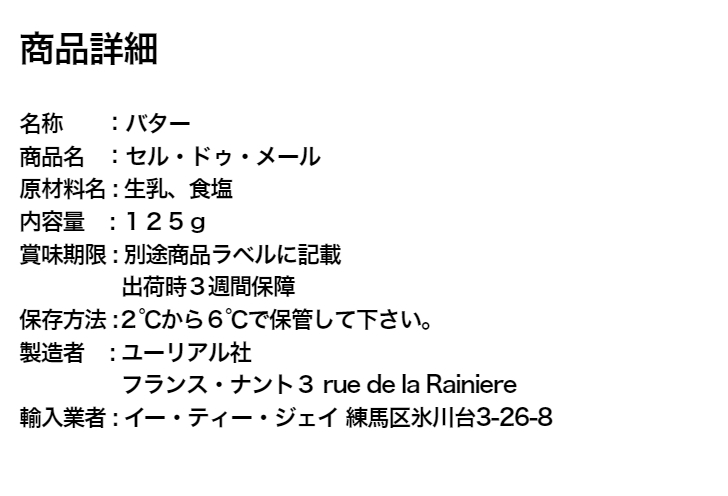 商品詳細

名称　　：バター
商品名　：セル・ドゥ・メール
原材料名：生乳、食塩
内容量　：１２５ｇ
賞味期限：別途商品ラベルに記載
出荷時３週間保障
保存方法：2℃から６℃で保管して下さい。
製造者　：ユーリアル社
フランス・ナント３ rue de la Rainiere
輸入業者：イー・ティー・ジェイ 練馬区氷川台3-26-8